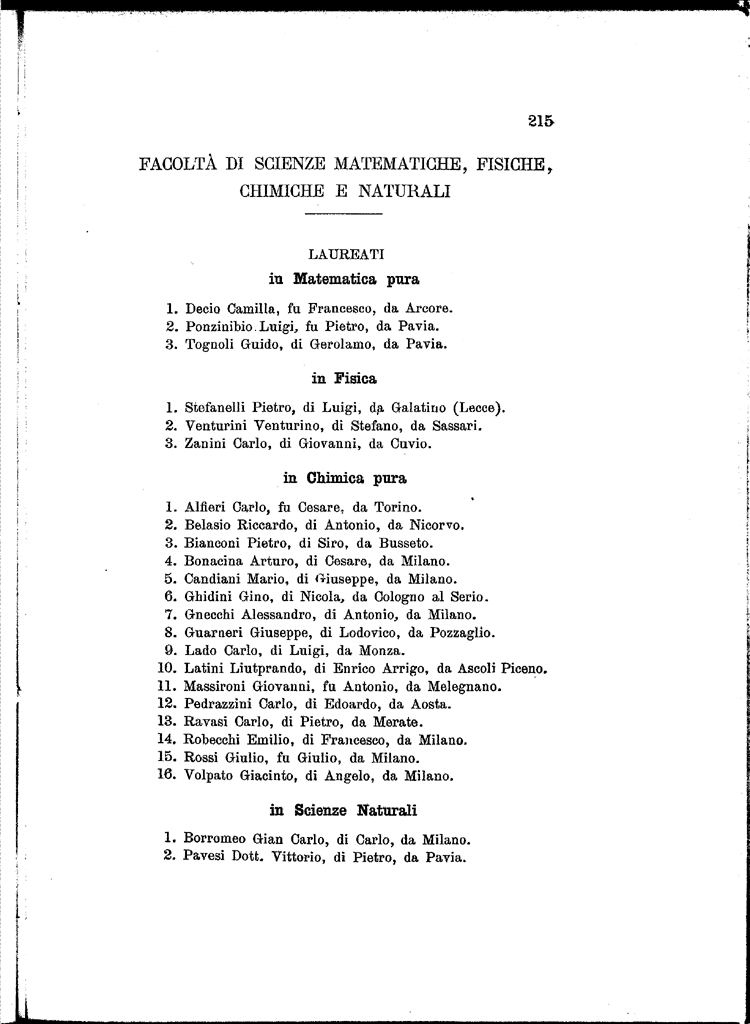 215

FACOLTÀ DI SCIENZE MATEMATICHE, FISICHE, CHIMICHE E NATURALI

LAUREATI

in Matematica pura

1. Decio Camilla, fu Francesco, da Arcore.
2. Ponzinibio Luigi, fu Pietro, da Pavia.
3. Tognoli Guido, di Gerolamo, da Pavia.

in Fisica

1. Stefanelli Pietro, di Luigi, da Galatino (Lecce).
2. Venturini Venturino, di Stefano, da Sassari.
3. Zanini Carlo, di Giovanni, da Cuvio.

in Chimica pura

1. Alfieri Carlo, fu Cesare, da Torino.
2. Belasio Riccardo, di Antonio, da Nicorvo.
3. Bianconi Pietro, di Siro, da Busseto.
4. Bonacina Arturo, di Cesare, da Milano.
5. Candiani Mario, di Giuseppe, da Milano.
6. Ghidini Gino, di Nicola, da Cologno al Serio.
7. Gnecchi Alessandro, di Antonio, da Milano.
8. Guarneri Giuseppe, di Lodovico, da Pozzaglio.
9. Lado Carlo, di Luigi, da Monza.
10. Latini Liutprando, di Enrico Arrigo, da Ascoli Piceno.
11. Massironi Giovanni, fu Antonio, da Melegnano.
12. Pedrazzini Carlo, di Edoardo, da Aosta.
13. Ravasi Carlo, di Pietro, da Merate.
14. Robecchi Emilio, di Francesco, da Milano.
15. Rossi Giulio, fu Giulio, da Milano.
16. Volpato Giacinto, di Angelo, da Milano.

in Scienze Naturali

1. Borromeo Gian Carlo, di Carlo, da Milano.
2. Pavesi Dott. Vittorio, di Pietro, da Pavia.